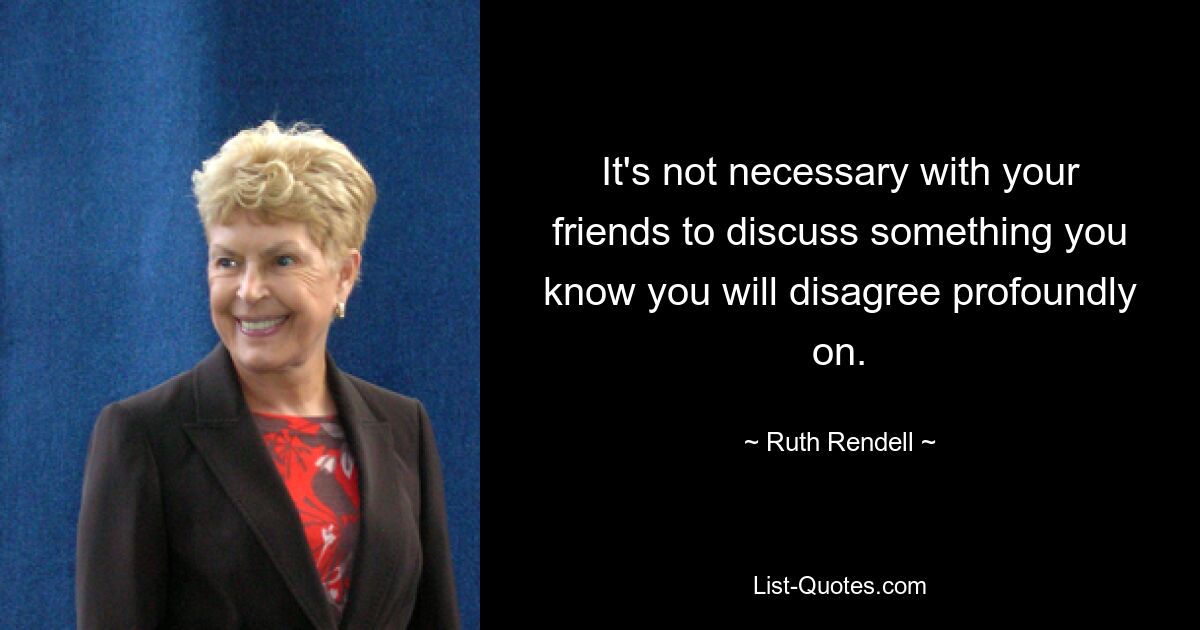 It's not necessary with your friends to discuss something you know you will disagree profoundly on.

~ Ruth Rendell ~

List-Quotes.com